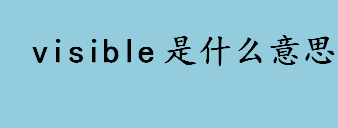 visible是什么意思